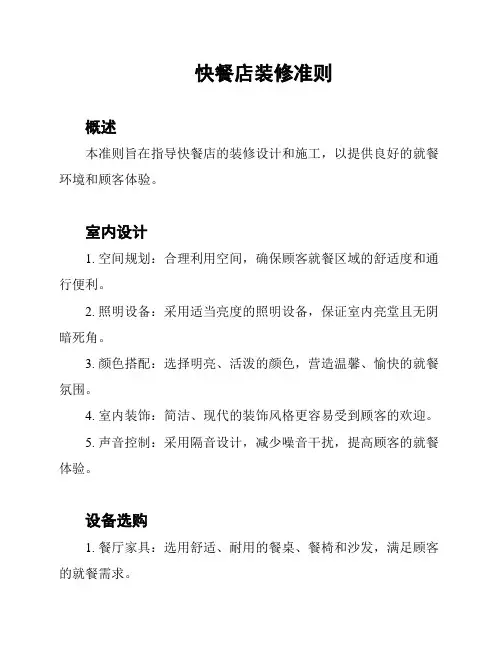 快餐店装修准则

概述

本准则旨在指导快餐店的装修设计和施工，以提供良好的就餐环境和顾客体验。

室内设计

1. 空间规划：合理利用空间，确保顾客就餐区域的舒适度和通行便利。

2. 照明设备：采用适当亮度的照明设备，保证室内亮堂且无阴暗死角。

3. 颜色搭配：选择明亮、活泼的颜色，营造温馨、愉快的就餐氛围。

4. 室内装饰：简洁、现代的装饰风格更容易受到顾客的欢迎。

5. 声音控制：采用隔音设计，减少噪音干扰，提高顾客的就餐体验。

设备选购

1. 餐厅家具：选用舒适、耐用的餐桌、餐椅和沙发，满足顾客的就餐需求。